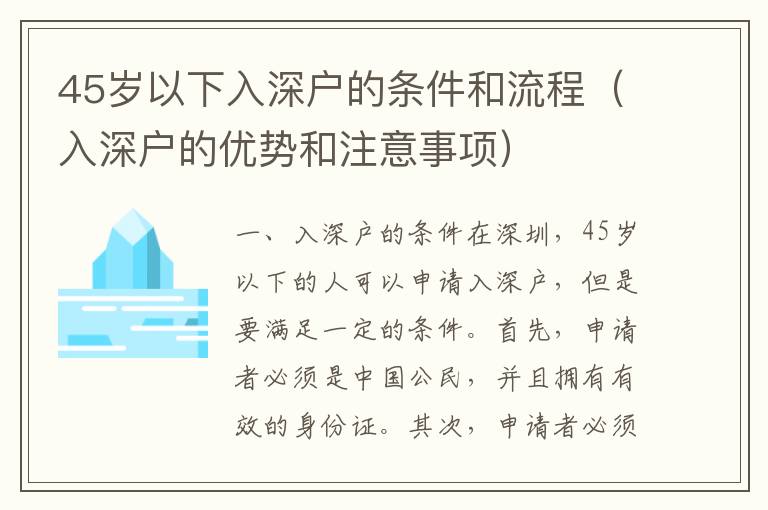 45岁以下入深户的条件和流程（入深户的优势和注意事项）

一、入深户的条件在深圳，45岁以下的人可以申请入深户，但是要满足一定的条件。首先，申请者必须是中国公民，并且拥有有效的身份证。其次，申请者必须